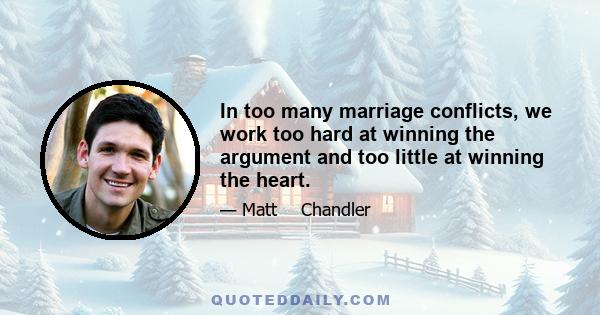 In too many marriage conflicts, we work too hard at winning the argument and too little at winning the heart.

— Matt Chandler

QUOTEDDAILY.COM